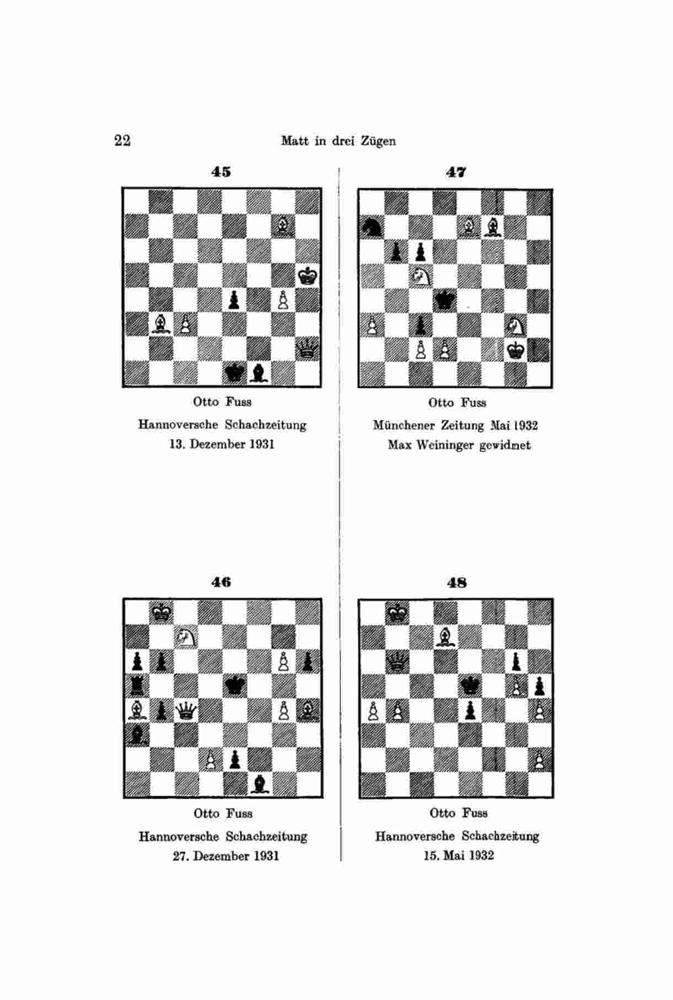 22 Matt in drei Zügen

45

Otto Fuss
Hannoversche Schachzeitung
13. Dezember 1931

46

Otto Fuss
Hannoversche Schachzeitung
27. Dezember 1931

47

Otto Fuss
Münchener Zeitung Mai 1932
Max Weininger gewidmet

48

Otto Fuss
Hannoversche Schachzeitung
15. Mai 1932